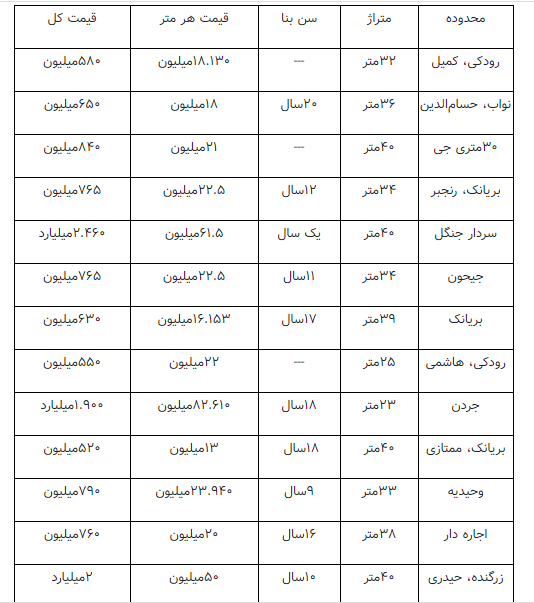 | محدوده | متراژ | سن بنا | قیمت هر متر | قیمت کل |
|---|---|---|---|---|
| رودکی، کمیل | ۳۲متر | --- | ۱۸.۱۳۰میلیون | ۵۸۰میلیون |
| نواب، حسام‌الدین | ۳۶متر | ۲۰سال | ۱۸میلیون | ۶۵۰میلیون |
| ۳۰متری جی | ۴۰متر | --- | ۲۱میلیون | ۸۴۰میلیون |
| بریانک، رنجبر | ۳۴متر | ۱۲سال | ۲۲.۵میلیون | ۷۶۵میلیون |
| سردار جنگل | ۴۰متر | یک سال | ۶۱.۵میلیون | ۲.۴۶۰میلیارد |
| جیحون | ۳۴متر | ۱۱سال | ۲۲.۵میلیون | ۷۶۵میلیون |
| بریانک | ۳۹متر | ۱۷سال | ۱۶.۱۵۳میلیون | ۶۳۰میلیون |
| رودکی، هاشمی | ۲۵متر | --- | ۲۲میلیون | ۵۵۰میلیون |
| جردن | ۲۳متر | ۱۸سال | ۸۲.۶۱۰میلیون | ۱.۹۰۰میلیارد |
| بریانک، ممتازی | ۴۰متر | ۱۸سال | ۱۳میلیون | ۵۲۰میلیون |
| وحیدیه | ۳۳متر | ۹سال | ۲۳.۹۴۰میلیون | ۷۹۰میلیون |
| اجاره دار | ۳۸متر | ۱۶سال | ۲۰میلیون | ۷۶۰میلیون |
| زرگنده، حیدری | ۴۰متر | ۱۰سال | ۵۰میلیون | ۲میلیارد |